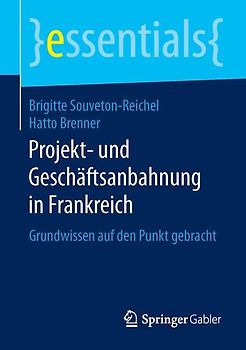 }essentials{

Brigitte Souveton-Reichel
Hatto Brenner

Projekt- und Geschäftsanbahnung in Frankreich

Grundwissen auf den Punkt gebracht

Springer Gabler